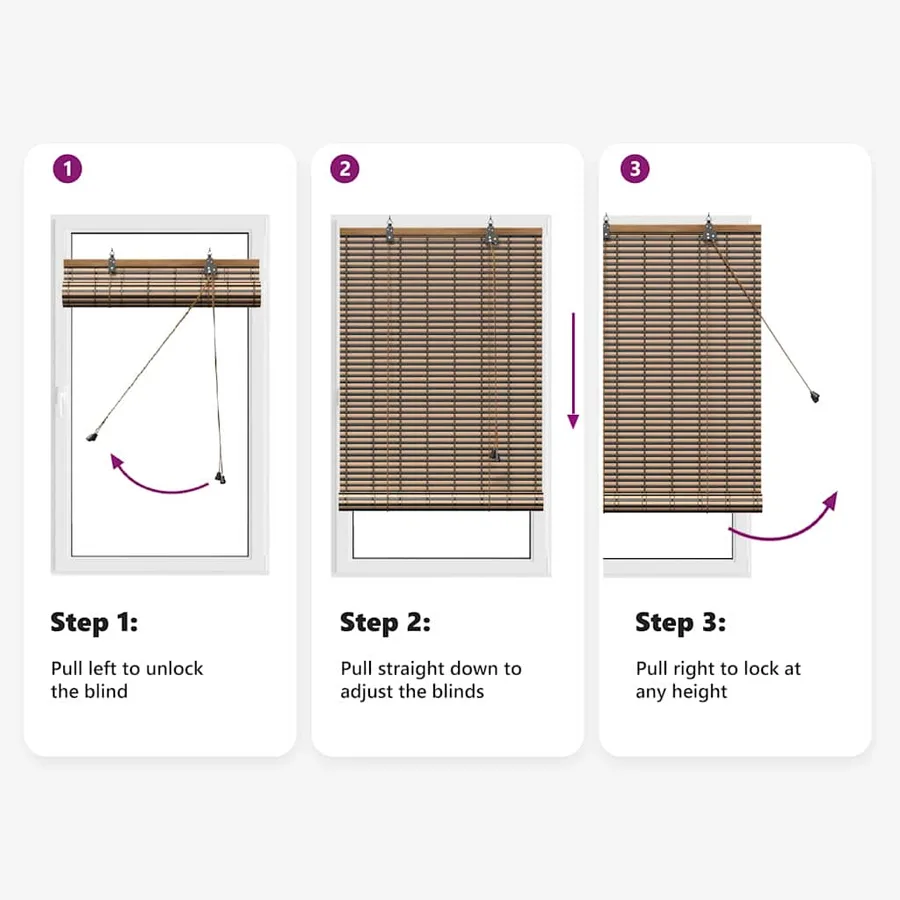 1

Step 1:

Pull left to unlock the blind

2

Step 2:

Pull straight down to adjust the blinds

3

Step 3:

Pull right to lock at any height